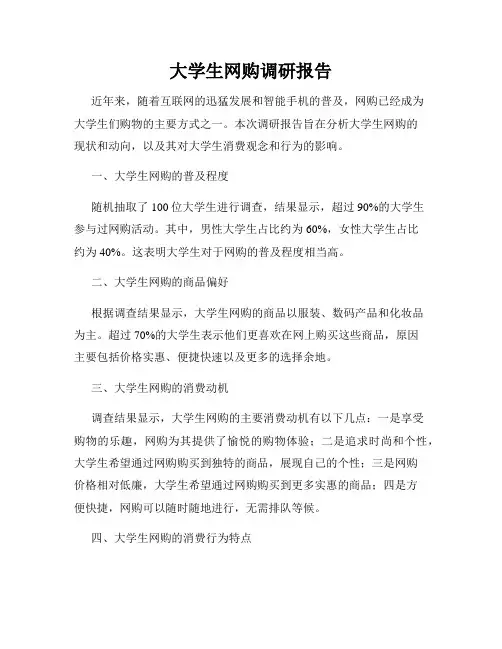 大学生网购调研报告

近年来，随着互联网的迅猛发展和智能手机的普及，网购已经成为大学生们购物的主要方式之一。本次调研报告旨在分析大学生网购的现状和动向，以及其对大学生消费观念和行为的影响。

一、大学生网购的普及程度

随机抽取了 100 位大学生进行调查，结果显示，超过 90%的大学生参与过网购活动。其中，男性大学生占比约为 60%，女性大学生占比约为 40%。这表明大学生对于网购的普及程度相当高。

二、大学生网购的商品偏好

根据调查结果显示，大学生网购的商品以服装、数码产品和化妆品为主。超过 70%的大学生表示他们更喜欢在网上购买这些商品，原因主要包括价格实惠、便捷快速以及更多的选择余地。

三、大学生网购的消费动机

调查结果显示，大学生网购的主要消费动机有以下几点：一是享受购物的乐趣，网购为其提供了愉悦的购物体验；二是追求时尚和个性，大学生希望通过网购购买到独特的商品，展现自己的个性；三是网购价格相对低廉，大学生希望通过网购购买到更多实惠的商品；四是方便快捷，网购可以随时随地进行，无需排队等候。

四、大学生网购的消费行为特点